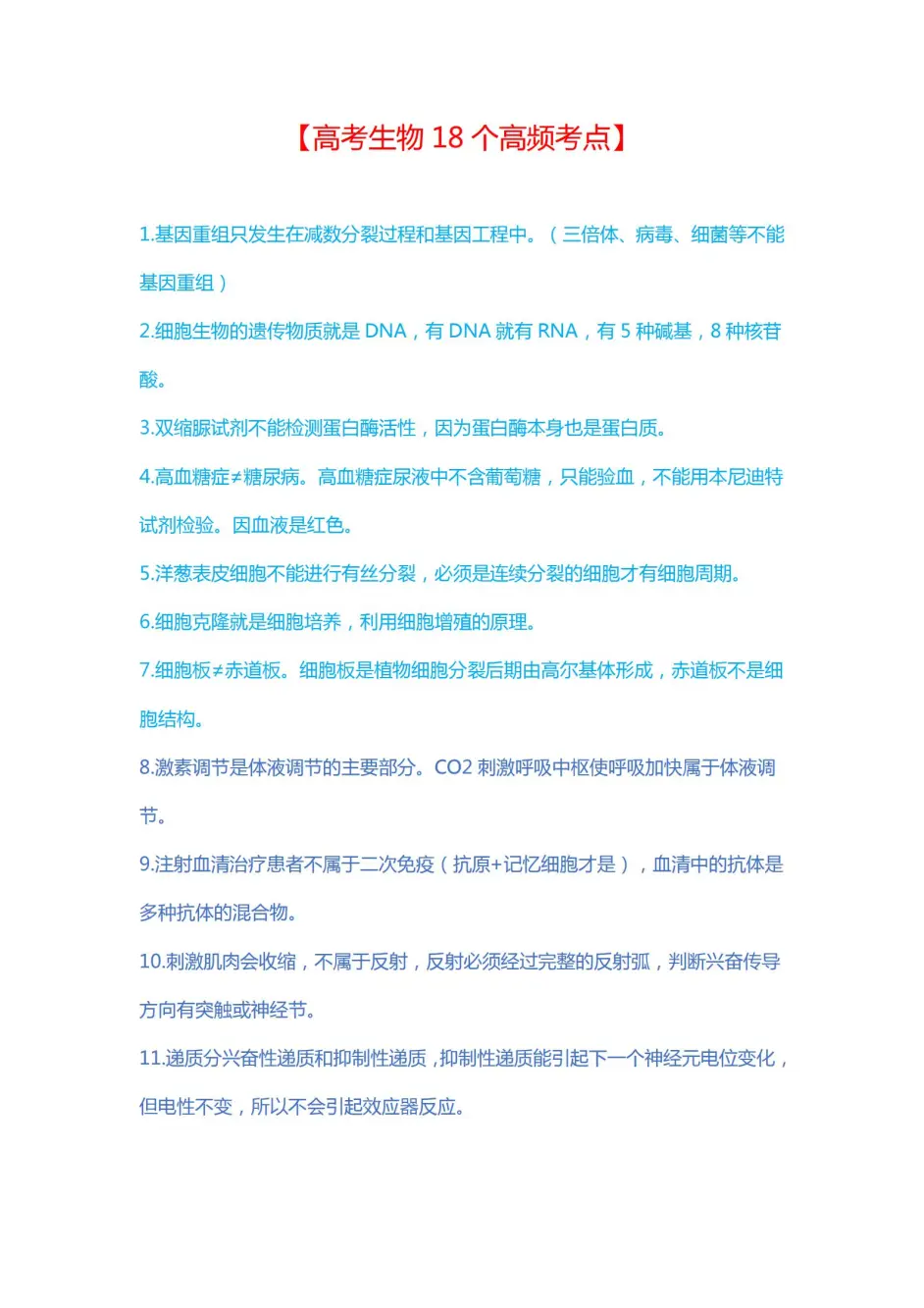 【高考生物 18 个高频考点】

1.基因重组只发生在减数分裂过程和基因工程中。（三倍体、病毒、细菌等不能基因重组）

2.细胞生物的遗传物质就是 DNA，有 DNA 就有 RNA，有 5 种碱基，8 种核苷酸。

3.双缩脲试剂不能检测蛋白酶活性，因为蛋白酶本身也是蛋白质。

4.高血糖症≠糖尿病。高血糖症尿液中不含葡萄糖，只能验血，不能用本尼迪特试剂检验。因血液是红色。

5.洋葱表皮细胞不能进行有丝分裂，必须是连续分裂的细胞才有细胞周期。

6.细胞克隆就是细胞培养，利用细胞增殖的原理。

7.细胞板≠赤道板。细胞板是植物细胞分裂后期由高尔基体形成，赤道板不是细胞结构。

8.激素调节是体液调节的主要部分。CO2 刺激呼吸中枢使呼吸加快属于体液调节。

9.注射血清治疗患者不属于二次免疫（抗原+记忆细胞才是），血清中的抗体是多种抗体的混合物。

10.刺激肌肉会收缩，不属于反射，反射必须经过完整的反射弧，判断兴奋传导方向有突触或神经节。

11.递质分兴奋性递质和抑制性递质，抑制性递质能引起下一个神经元电位变化，但电性不变，所以不会引起效应器反应。